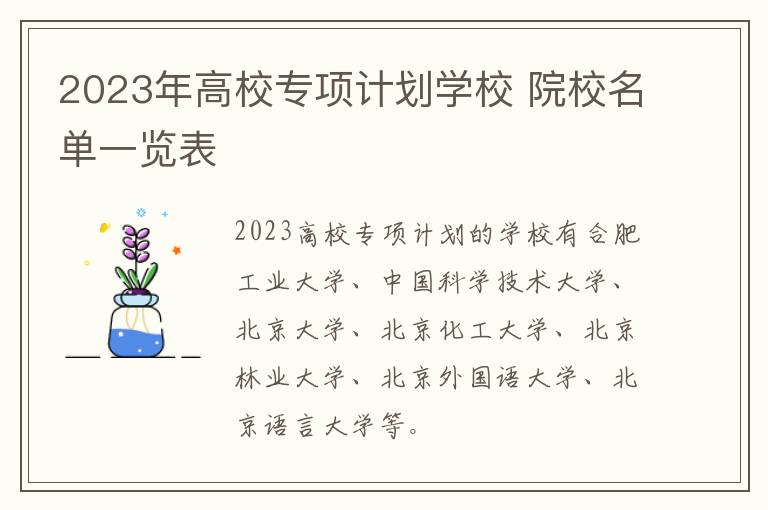 2023年高校专项计划学校 院校名单一览表

2023高校专项计划的学校有合肥工业大学、中国科学技术大学、北京大学、北京化工大学、北京林业大学、北京外国语大学、北京语言大学等。